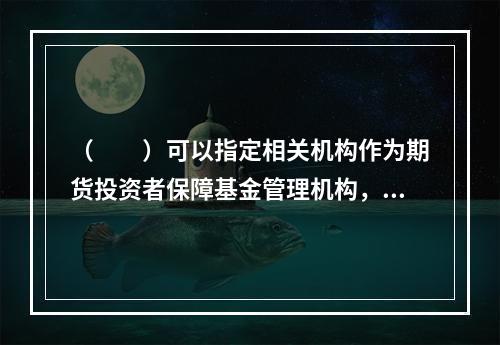 （　　）可以指定相关机构作为期货投资者保障基金管理机构，...